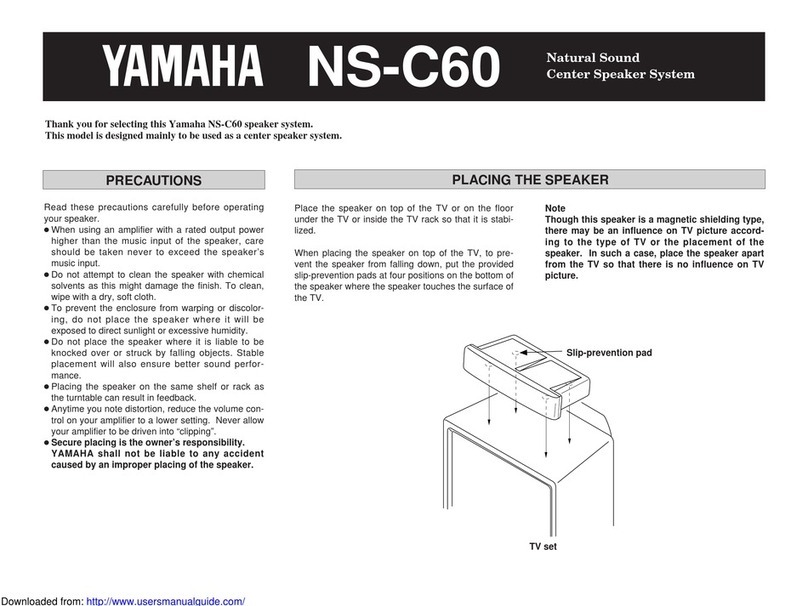 YAMAHA NS-C60

Natural Sound
Center Speaker System

Thank you for selecting this Yamaha NS-C60 speaker system.
This model is designed mainly to be used as a center speaker system.

PRECAUTIONS

Read these precautions carefully before operating your speaker.
● When using an amplifier with a rated output power higher than the music input of the speaker, care should be taken never to exceed the speaker's music input.
● Do not attempt to clean the speaker with chemical solvents as this might damage the finish. To clean, wipe with a dry, soft cloth.
● To prevent the enclosure from warping or discoloring, do not place the speaker where it will be exposed to direct sunlight or excessive humidity.
● Do not place the speaker where it is liable to be knocked over or struck by falling objects. Stable placement will also ensure better sound performance.
● Placing the speaker on the same shelf or rack as the turntable can result in feedback.
● Anytime you note distortion, reduce the volume control on your amplifier to a lower setting. Never allow your amplifier to be driven into "clipping".
● Secure placing is the owner's responsibility. YAMAHA shall not be liable to any accident caused by an improper placing of the speaker.

PLACING THE SPEAKER

Place the speaker on top of the TV or on the floor under the TV or inside the TV rack so that it is stabilized.

When placing the speaker on top of the TV, to prevent the speaker from falling down, put the provided slip-prevention pads at four positions on the bottom of the speaker where the speaker touches the surface of the TV.

Note
Though this speaker is a magnetic shielding type, there may be an influence on TV picture according to the type of TV or the placement of the speaker. In such a case, place the speaker apart from the TV so that there is no influence on TV picture.

Slip-prevention pad

TV set

Downloaded from: http://www.usersmanualguide.com/